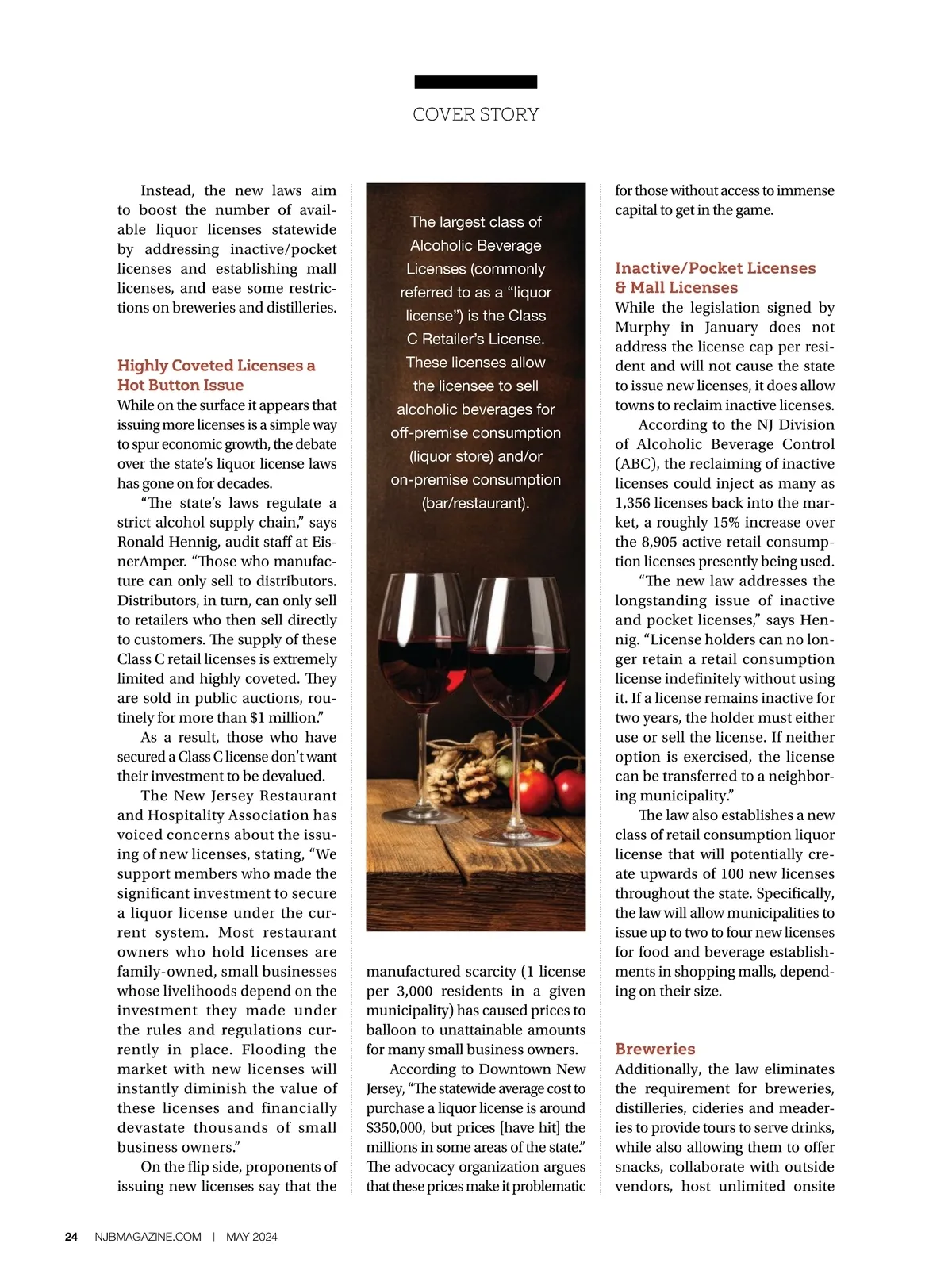 COVER STORY

Instead, the new laws aim to boost the number of available liquor licenses statewide by addressing inactive/pocket licenses and establishing mall licenses, and ease some restrictions on breweries and distilleries.

Highly Coveted Licenses a Hot Button Issue

While on the surface it appears that issuing more licenses is a simple way to spur economic growth, the debate over the state's liquor license laws has gone on for decades.

"The state's laws regulate a strict alcohol supply chain," says Ronald Hennig, audit staff at EisnerAmper. "Those who manufacture can only sell to distributors. Distributors, in turn, can only sell to retailers who then sell directly to customers. The supply of these Class C retail licenses is extremely limited and highly coveted. They are sold in public auctions, routinely for more than $1 million."

As a result, those who have secured a Class C license don't want their investment to be devalued.

The New Jersey Restaurant and Hospitality Association has voiced concerns about the issuing of new licenses, stating, "We support members who made the significant investment to secure a liquor license under the current system. Most restaurant owners who hold licenses are family-owned, small businesses whose livelihoods depend on the investment they made under the rules and regulations currently in place. Flooding the market with new licenses will instantly diminish the value of these licenses and financially devastate thousands of small business owners."

On the flip side, proponents of issuing new licenses say that the

The largest class of Alcoholic Beverage Licenses (commonly referred to as a "liquor license") is the Class C Retailer's License. These licenses allow the licensee to sell alcoholic beverages for off-premise consumption (liquor store) and/or on-premise consumption (bar/restaurant).

manufactured scarcity (1 license per 3,000 residents in a given municipality) has caused prices to balloon to unattainable amounts for many small business owners.

According to Downtown New Jersey, "The statewide average cost to purchase a liquor license is around $350,000, but prices [have hit] the millions in some areas of the state." The advocacy organization argues that these prices make it problematic for those without access to immense capital to get in the game.

Inactive/Pocket Licenses & Mall Licenses

While the legislation signed by Murphy in January does not address the license cap per resident and will not cause the state to issue new licenses, it does allow towns to reclaim inactive licenses.

According to the NJ Division of Alcoholic Beverage Control (ABC), the reclaiming of inactive licenses could inject as many as 1,356 licenses back into the market, a roughly 15% increase over the 8,905 active retail consumption licenses presently being used.

"The new law addresses the longstanding issue of inactive and pocket licenses," says Hennig. "License holders can no longer retain a retail consumption license indefinitely without using it. If a license remains inactive for two years, the holder must either use or sell the license. If neither option is exercised, the license can be transferred to a neighboring municipality."

The law also establishes a new class of retail consumption liquor license that will potentially create upwards of 100 new licenses throughout the state. Specifically, the law will allow municipalities to issue up to two to four new licenses for food and beverage establishments in shopping malls, depending on their size.

Breweries

Additionally, the law eliminates the requirement for breweries, distilleries, cideries and meaderies to provide tours to serve drinks, while also allowing them to offer snacks, collaborate with outside vendors, host unlimited onsite

24 NJBMAGAZINE.COM | MAY 2024